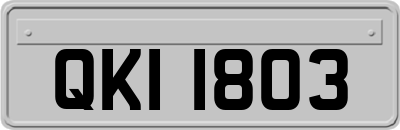 QKI 1803